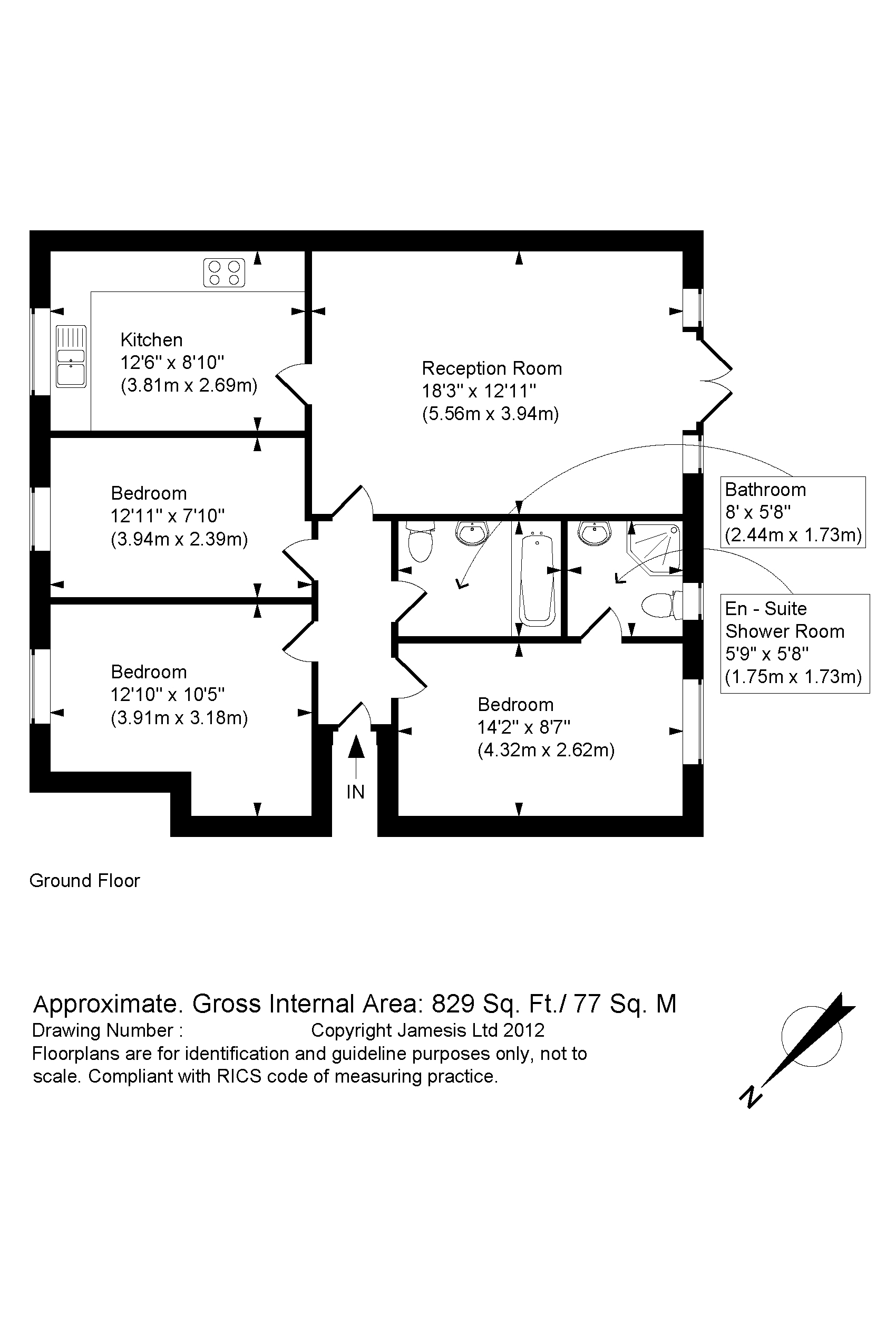 Kitchen
12'6" x 8'10"
(3.81m x 2.69m)

Reception Room
18'3" x 12'11"
(5.56m x 3.94m)

Bedroom
12'11" x 7'10"
(3.94m x 2.39m)

Bathroom
8' x 5'8"
(2.44m x 1.73m)

En - Suite
Shower Room
5'9" x 5'8"
(1.75m x 1.73m)

Bedroom
12'10" x 10'5"
(3.91m x 3.18m)

Bedroom
14'2" x 8'7"
(4.32m x 2.62m)

IN

Ground Floor

Approximate. Gross Internal Area: 829 Sq. Ft./ 77 Sq. M
Drawing Number : Copyright Jamesis Ltd 2012
Floorplans are for identification and guideline purposes only, not to scale. Compliant with RICS code of measuring practice.

N